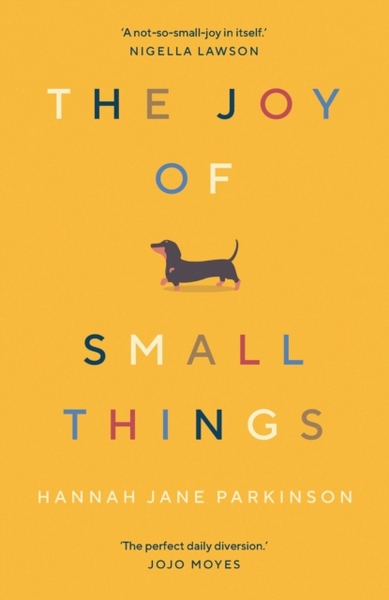 'A not-so-small-joy in itself.'
NIGELLA LAWSON

THE JOY
OF

SMALL
THINGS

HANNAH JANE PARKINSON

'The perfect daily diversion.'
JOJO MOYES